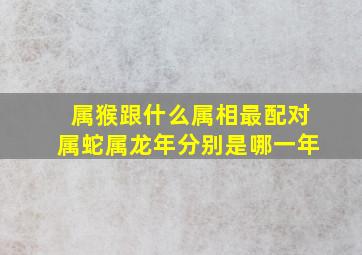 属猴跟什么属相最配对
属蛇属龙年分别是哪一年